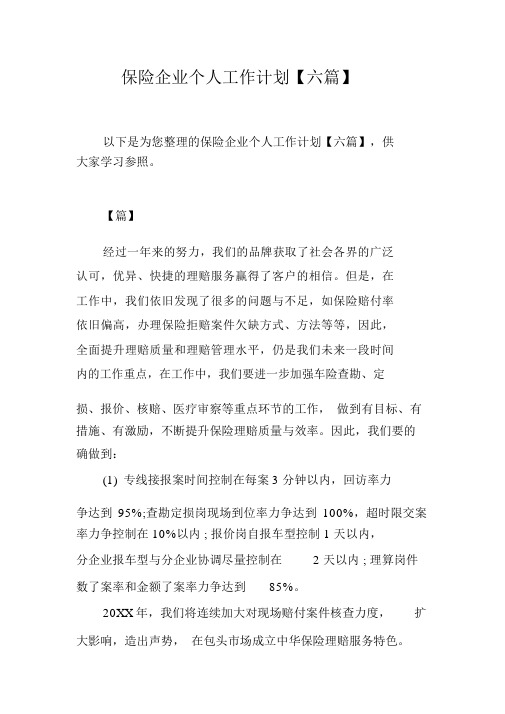 保险企业个人工作计划【六篇】

以下是为您整理的保险企业个人工作计划【六篇】，供大家学习参照。

【篇】

经过一年来的努力，我们的品牌获取了社会各界的广泛认可，优异、快捷的理赔服务赢得了客户的相信。但是，在工作中，我们依旧发现了很多的问题与不足，如保险赔付率依旧偏高，办理保险拒赔案件欠缺方式、方法等等，因此，全面提升理赔质量和理赔管理水平，仍是我们未来一段时间内的工作重点，在工作中，我们要进一步加强车险查勘、定损、报价、核赔、医疗审察等重点环节的工作，做到有目标、有措施、有激励，不断提升保险理赔质量与效率。因此，我们要的确做到：

(1) 专线接报案时间控制在每案 3 分钟以内，回访率力争达到 95%;查勘定损岗现场到位率力争达到 100%，超时限交案率力争控制在 10%以内；报价岗自报车型控制 1 天以内，分企业报车型与分企业协调尽量控制在 2 天以内；理算岗件数了案率和金额了案率力争达到 85%。

20XX 年，我们将连续加大对现场赔付案件核查力度，扩大影响，造出声势，在包头市场成立中华保险理赔服务特色。